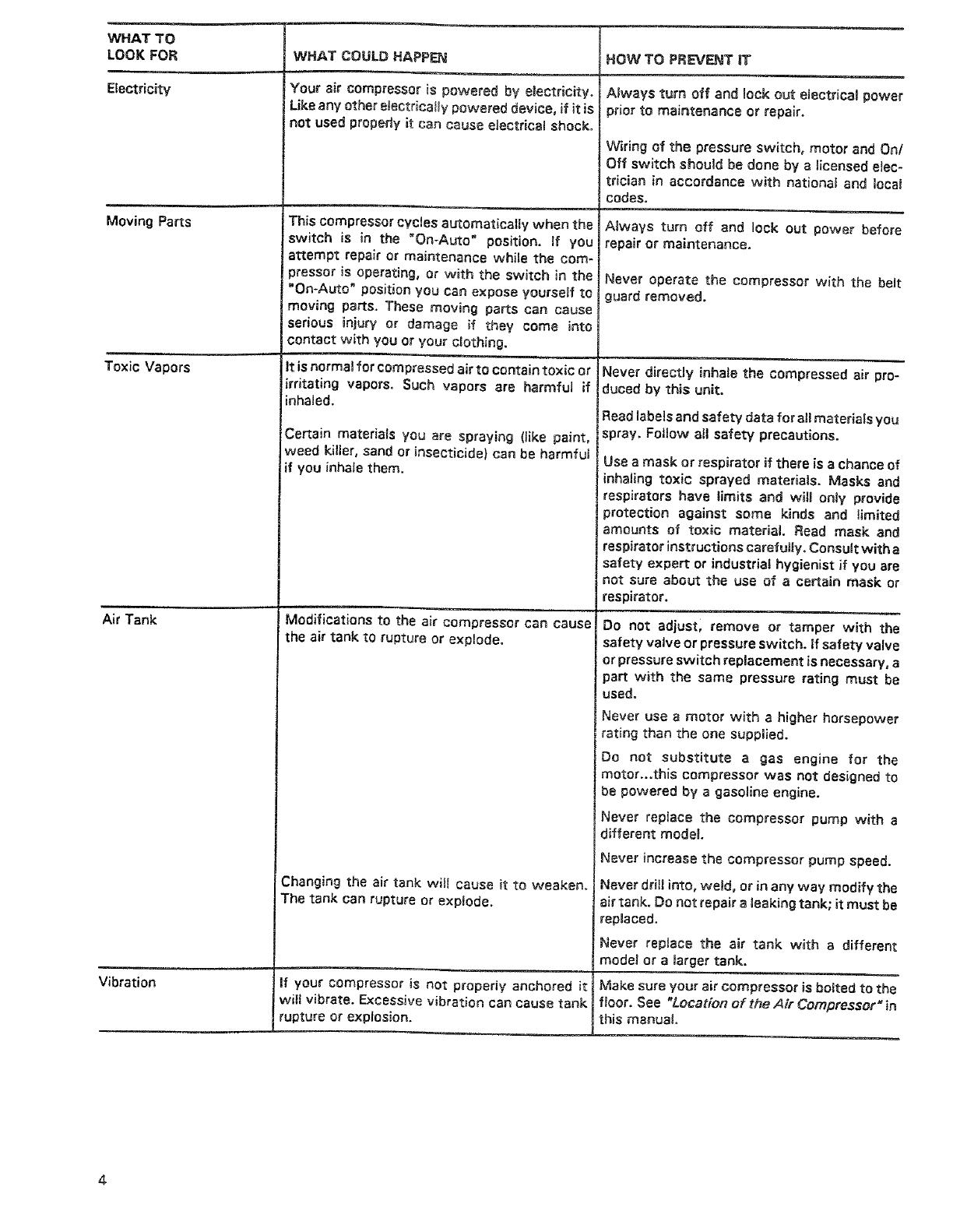 | WHAT TO LOOK FOR | WHAT COULD HAPPEN | HOW TO PREVENT IT |
|---|---|---|
| Electricity | Your air compressor is powered by electricity. Like any other electrically powered device, if it is not used properly it can cause electrical shock. | Always turn off and lock out electrical power prior to maintenance or repair.<br><br>Wiring of the pressure switch, motor and On/Off switch should be done by a licensed electrician in accordance with national and local codes. |
| Moving Parts | This compressor cycles automatically when the switch is in the "On-Auto" position. If you attempt repair or maintenance while the compressor is operating, or with the switch in the "On-Auto" position you can expose yourself to moving parts. These moving parts can cause serious injury or damage if they come into contact with you or your clothing. | Always turn off and lock out power before repair or maintenance.<br><br>Never operate the compressor with the belt guard removed. |
| Toxic Vapors | It is normal for compressed air to contain toxic or irritating vapors. Such vapors are harmful if inhaled.<br><br>Certain materials you are spraying (like paint, weed killer, sand or insecticide) can be harmful if you inhale them. | Never directly inhale the compressed air produced by this unit.<br><br>Read labels and safety data for all materials you spray. Follow all safety precautions.<br><br>Use a mask or respirator if there is a chance of inhaling toxic sprayed materials. Masks and respirators have limits and will only provide protection against some kinds and limited amounts of toxic material. Read mask and respirator instructions carefully. Consult with a safety expert or industrial hygienist if you are not sure about the use of a certain mask or respirator. |
| Air Tank | Modifications to the air compressor can cause the air tank to rupture or explode.<br><br>Changing the air tank will cause it to weaken. The tank can rupture or explode. | Do not adjust, remove or tamper with the safety valve or pressure switch. If safety valve or pressure switch replacement is necessary, a part with the same pressure rating must be used.<br><br>Never use a motor with a higher horsepower rating than the one supplied.<br><br>Do not substitute a gas engine for the motor...this compressor was not designed to be powered by a gasoline engine.<br><br>Never replace the compressor pump with a different model.<br><br>Never increase the compressor pump speed.<br><br>Never drill into, weld, or in any way modify the air tank. Do not repair a leaking tank; it must be replaced.<br><br>Never replace the air tank with a different model or a larger tank. |
| Vibration | If your compressor is not properly anchored it will vibrate. Excessive vibration can cause tank rupture or explosion. | Make sure your air compressor is bolted to the floor. See "Location of the Air Compressor" in this manual. |

4